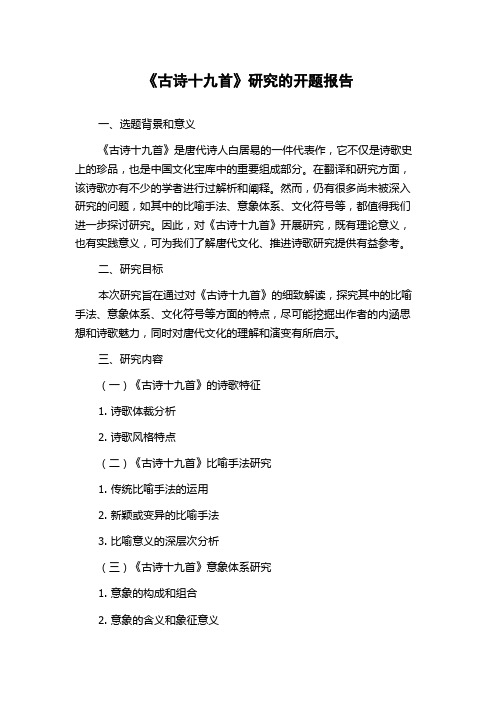 《古诗十九首》研究的开题报告

一、选题背景和意义

《古诗十九首》是唐代诗人白居易的一件代表作，它不仅是诗歌史上的珍品，也是中国文化宝库中的重要组成部分。在翻译和研究方面，该诗歌亦有不少的学者进行过解析和阐释。然而，仍有很多尚未被深入研究的问题，如其中的比喻手法、意象体系、文化符号等，都值得我们进一步探讨研究。因此，对《古诗十九首》开展研究，既有理论意义，也有实践意义，可为我们了解唐代文化、推进诗歌研究提供有益参考。

二、研究目标

本次研究旨在通过对《古诗十九首》的细致解读，探究其中的比喻手法、意象体系、文化符号等方面的特点，尽可能挖掘出作者的内涵思想和诗歌魅力，同时对唐代文化的理解和演变有所启示。

三、研究内容

（一）《古诗十九首》的诗歌特征

1. 诗歌体裁分析

2. 诗歌风格特点

（二）《古诗十九首》比喻手法研究

1. 传统比喻手法的运用

2. 新颖或变异的比喻手法

3. 比喻意义的深层次分析

（三）《古诗十九首》意象体系研究

1. 意象的构成和组合

2. 意象的含义和象征意义